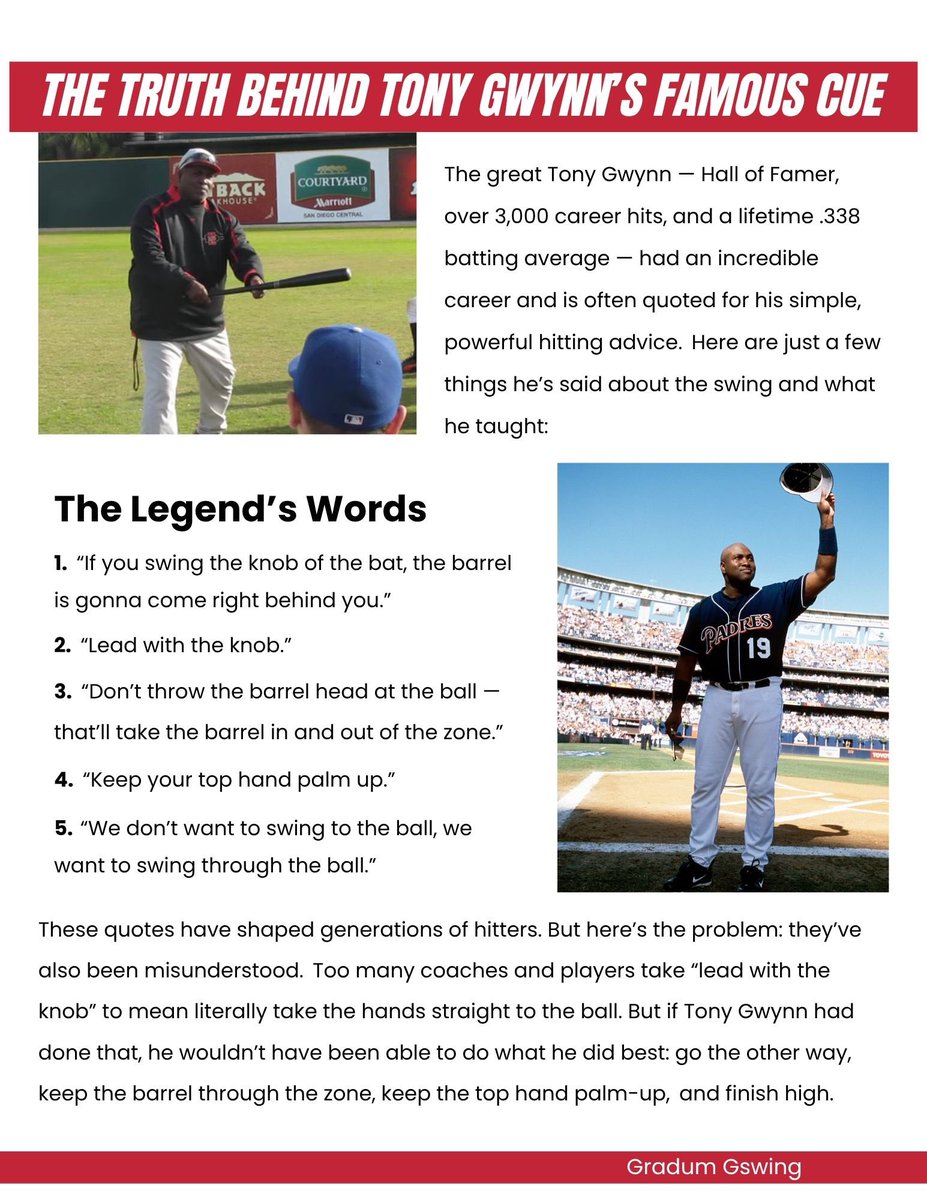 THE TRUTH BEHIND TONY GWYNN'S FAMOUS CUE

BACK KHOUSE COURTYARD Marriott SAN DIEGO CENTRAL

The great Tony Gwynn — Hall of Famer, over 3,000 career hits, and a lifetime .338 batting average — had an incredible career and is often quoted for his simple, powerful hitting advice. Here are just a few things he's said about the swing and what he taught:

The Legend's Words

1. "If you swing the knob of the bat, the barrel is gonna come right behind you."

2. "Lead with the knob."

3. "Don't throw the barrel head at the ball — that'll take the barrel in and out of the zone."

4. "Keep your top hand palm up."

5. "We don't want to swing to the ball, we want to swing through the ball."

PADRES 19

These quotes have shaped generations of hitters. But here's the problem: they've also been misunderstood. Too many coaches and players take "lead with the knob" to mean literally take the hands straight to the ball. But if Tony Gwynn had done that, he wouldn't have been able to do what he did best: go the other way, keep the barrel through the zone, keep the top hand palm-up, and finish high.

Gradum Gswing